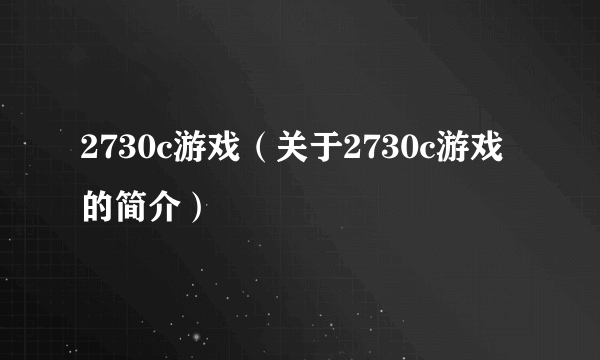 2730c游戏（关于2730c游戏的简介）